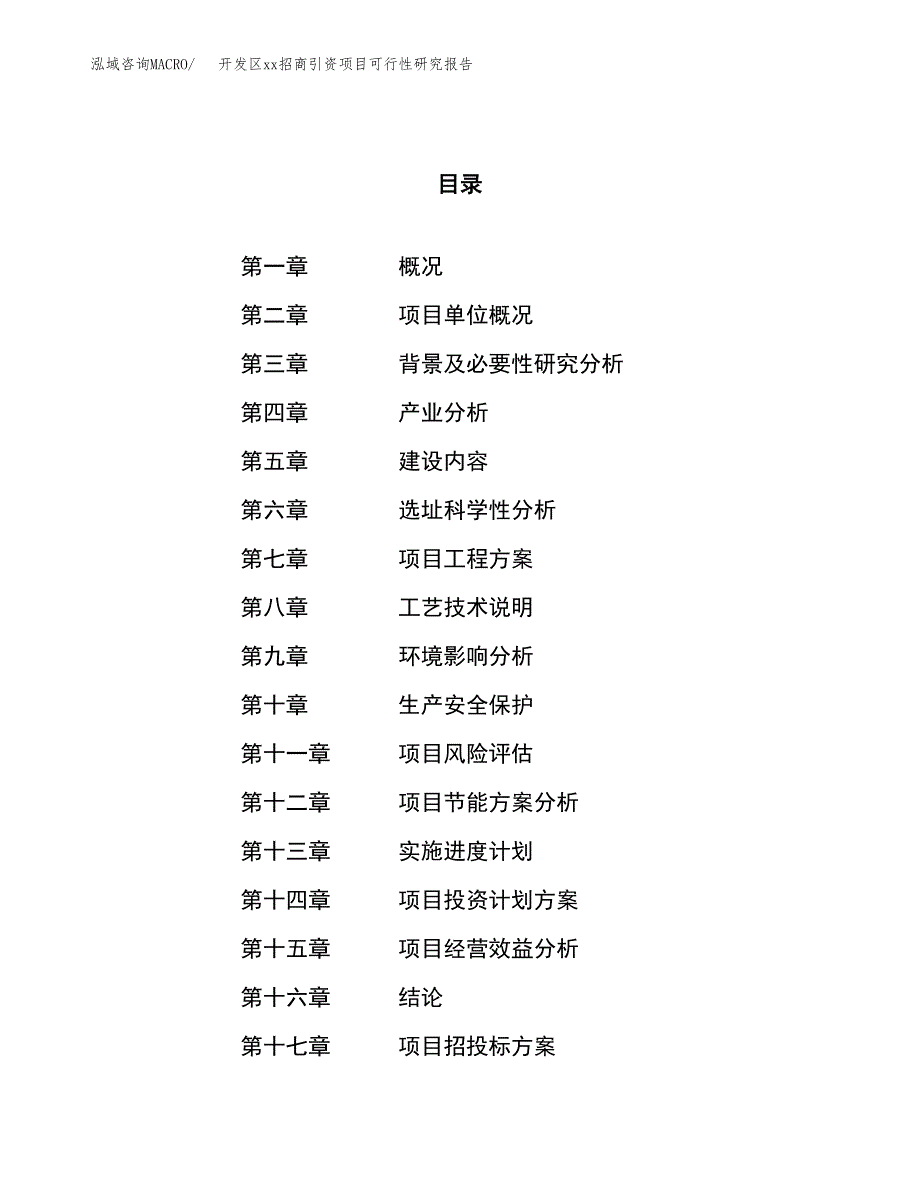 泓域咨询MACRO/　开发区xx招商引资项目可行性研究报告

目录

第一章　概况
第二章　项目单位概况
第三章　背景及必要性研究分析
第四章　产业分析
第五章　建设内容
第六章　选址科学性分析
第七章　项目工程方案
第八章　工艺技术说明
第九章　环境影响分析
第十章　生产安全保护
第十一章　项目风险评估
第十二章　项目节能方案分析
第十三章　实施进度计划
第十四章　项目投资计划方案
第十五章　项目经营效益分析
第十六章　结论
第十七章　项目招投标方案